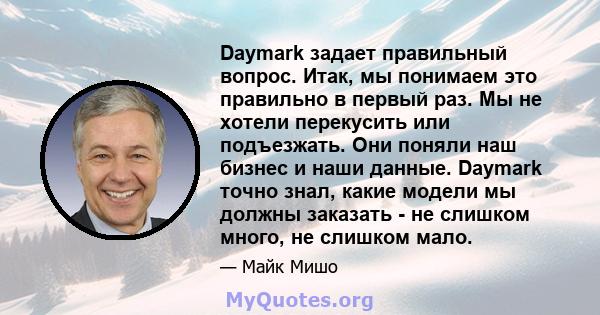 Daymark задает правильный вопрос. Итак, мы понимаем это правильно в первый раз. Мы не хотели перекусить или подъезжать. Они поняли наш бизнес и наши данные. Daymark точно знал, какие модели мы должны заказать - не слишком много, не слишком мало.

— Майк Мишо

MyQuotes.org